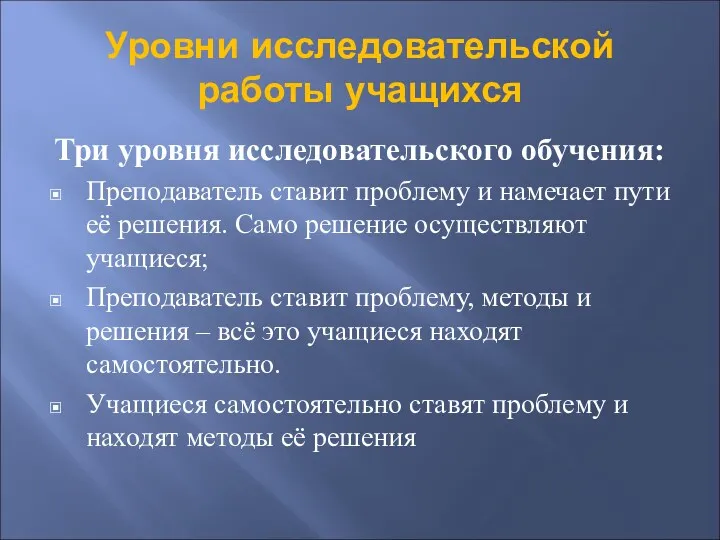 Уровни исследовательской работы учащихся

Три уровня исследовательского обучения:

Преподаватель ставит проблему и намечает пути её решения. Само решение осуществляют учащиеся;

Преподаватель ставит проблему, методы и решения – всё это учащиеся находят самостоятельно.

Учащиеся самостоятельно ставят проблему и находят методы её решения